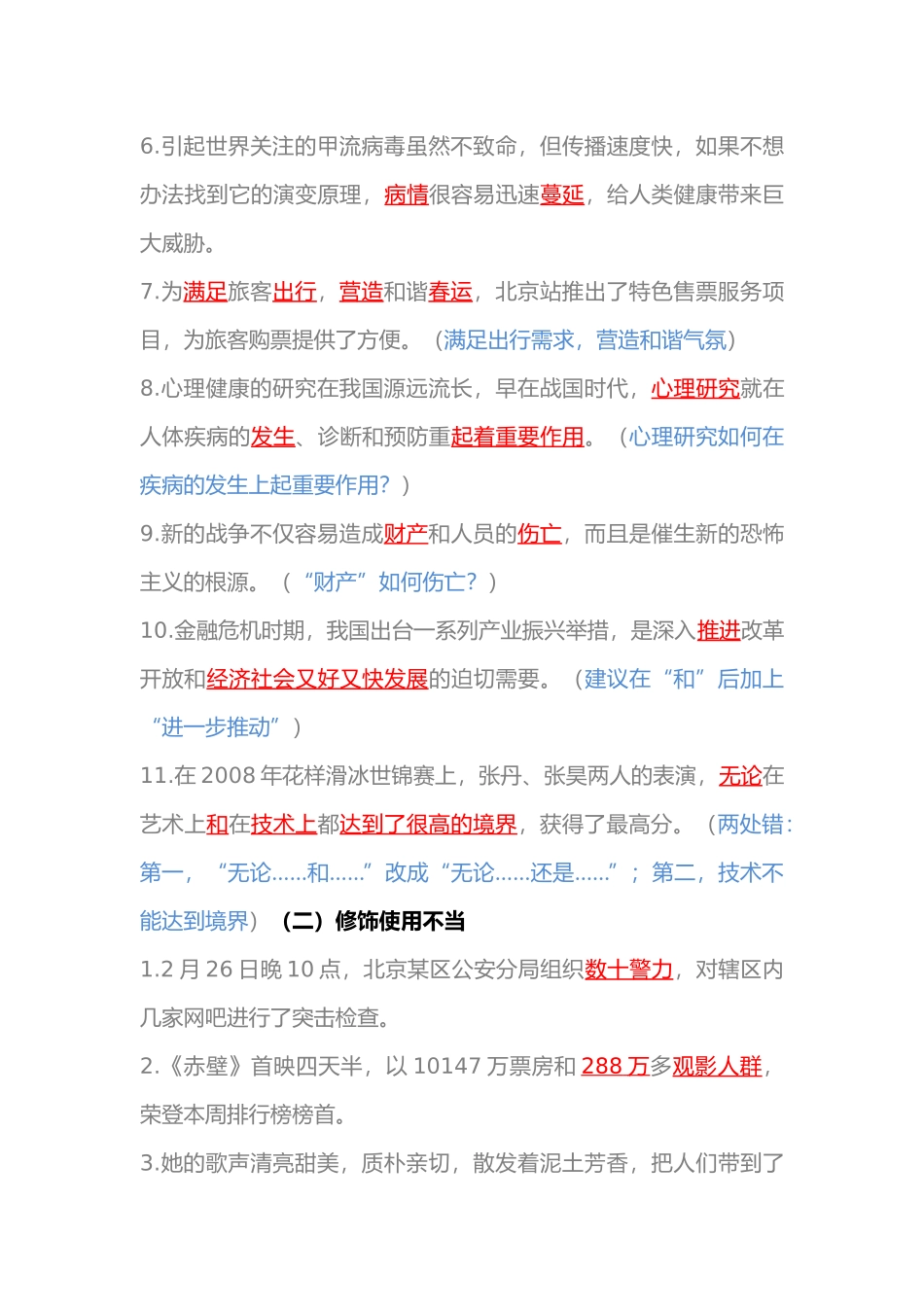 6.引起世界关注的甲流病毒虽然不致命，但传播速度快，如果不想办法找到它的演变原理，病情很容易迅速蔓延，给人类健康带来巨大威胁。

7.为满足旅客出行，营造和谐春运，北京站推出了特色售票服务项目，为旅客购票提供了方便。（满足出行需求，营造和谐气氛）

8.心理健康的研究在我国源远流长，早在战国时代，心理研究就在人体疾病的发生、诊断和预防重起着重要作用。（心理研究如何在疾病的发生上起重要作用？）

9.新的战争不仅容易造成财产和人员的伤亡，而且是催生新的恐怖主义的根源。（“财产”如何伤亡？）

10.金融危机时期，我国出台一系列产业振兴举措，是深入推进改革开放和经济社会又好又快发展的迫切需要。（建议在“和”后加上“进一步推动”）

11.在 2008 年花样滑冰世锦赛上，张丹、张昊两人的表演，无论在艺术上和在技术上都达到了很高的境界，获得了最高分。（两处错：第一，“无论……和……”改成“无论……还是……”；第二，技术不能达到境界）（二）修饰使用不当

1.2 月 26 日晚 10 点，北京某区公安分局组织数十警力，对辖区内几家网吧进行了突击检查。

2.《赤壁》首映四天半，以 10147 万票房和 288 万多观影人群，荣登本周排行榜榜首。

3.她的歌声清亮甜美，质朴亲切，散发着泥土芳香，把人们带到了